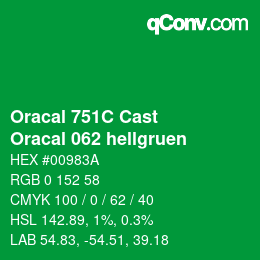 qConv.com

Oracal 751C Cast
Oracal 062 hellgruen

HEX #00983A
RGB 0 152 58
CMYK 100 / 0 / 62 / 40
HSL 142.89, 1%, 0.3%
LAB 54.83, -54.51, 39.18